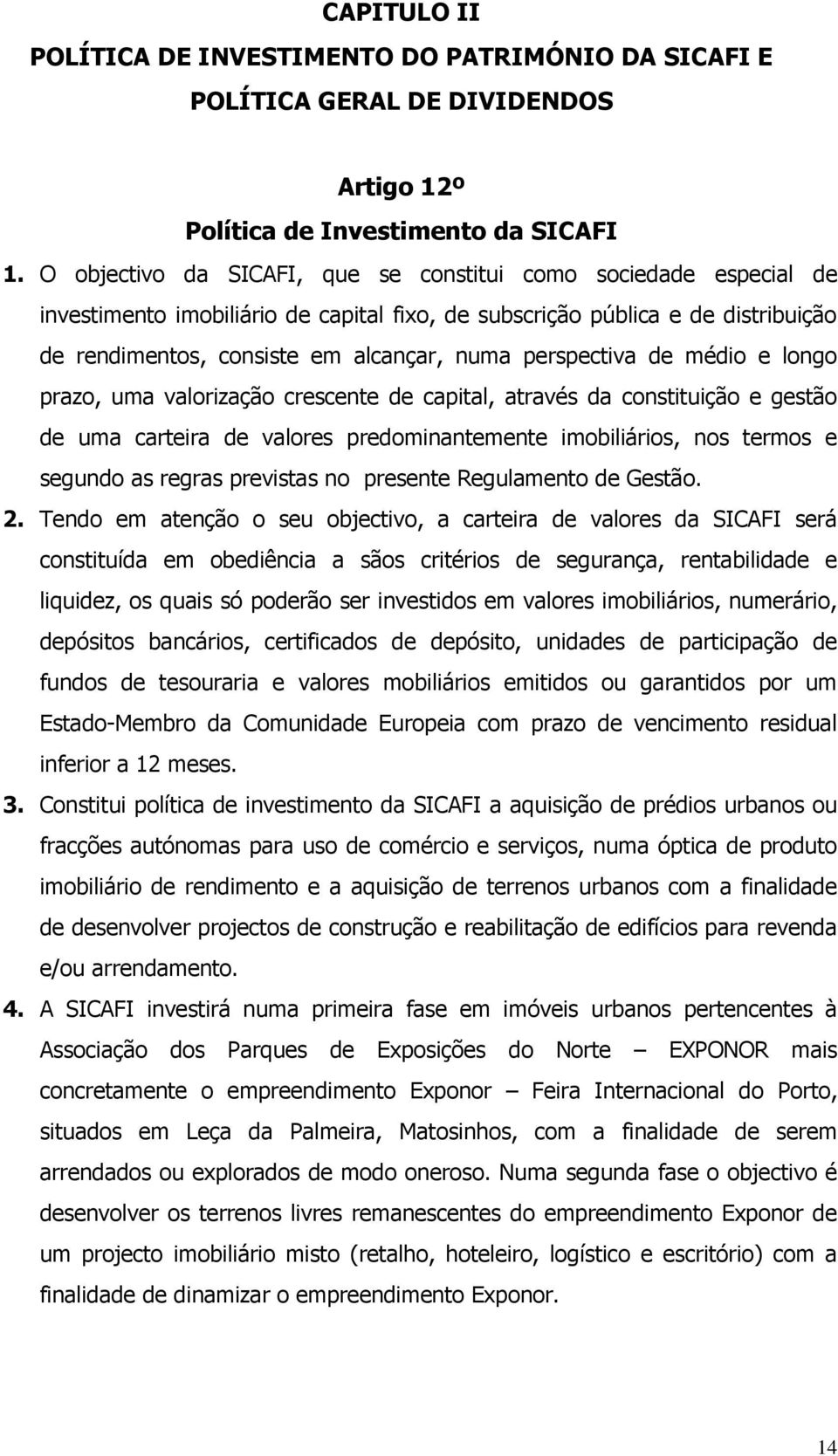 CAPITULO II
POLÍTICA DE INVESTIMENTO DO PATRIMÓNIO DA SICAFI E POLÍTICA GERAL DE DIVIDENDOS

Artigo 12º
Política de Investimento da SICAFI

1. O objectivo da SICAFI, que se constitui como sociedade especial de investimento imobiliário de capital fixo, de subscrição pública e de distribuição de rendimentos, consiste em alcançar, numa perspectiva de médio e longo prazo, uma valorização crescente de capital, através da constituição e gestão de uma carteira de valores predominantemente imobiliários, nos termos e segundo as regras previstas no presente Regulamento de Gestão.

2. Tendo em atenção o seu objectivo, a carteira de valores da SICAFI será constituída em obediência a sãos critérios de segurança, rentabilidade e liquidez, os quais só poderão ser investidos em valores imobiliários, numerário, depósitos bancários, certificados de depósito, unidades de participação de fundos de tesouraria e valores mobiliários emitidos ou garantidos por um Estado-Membro da Comunidade Europeia com prazo de vencimento residual inferior a 12 meses.

3. Constitui política de investimento da SICAFI a aquisição de prédios urbanos ou fracções autónomas para uso de comércio e serviços, numa óptica de produto imobiliário de rendimento e a aquisição de terrenos urbanos com a finalidade de desenvolver projectos de construção e reabilitação de edifícios para revenda e/ou arrendamento.

4. A SICAFI investirá numa primeira fase em imóveis urbanos pertencentes à Associação dos Parques de Exposições do Norte – EXPONOR mais concretamente o empreendimento Exponor – Feira Internacional do Porto, situados em Leça da Palmeira, Matosinhos, com a finalidade de serem arrendados ou explorados de modo oneroso. Numa segunda fase o objectivo é desenvolver os terrenos livres remanescentes do empreendimento Exponor de um projecto imobiliário misto (retalho, hoteleiro, logístico e escritório) com a finalidade de dinamizar o empreendimento Exponor.

14